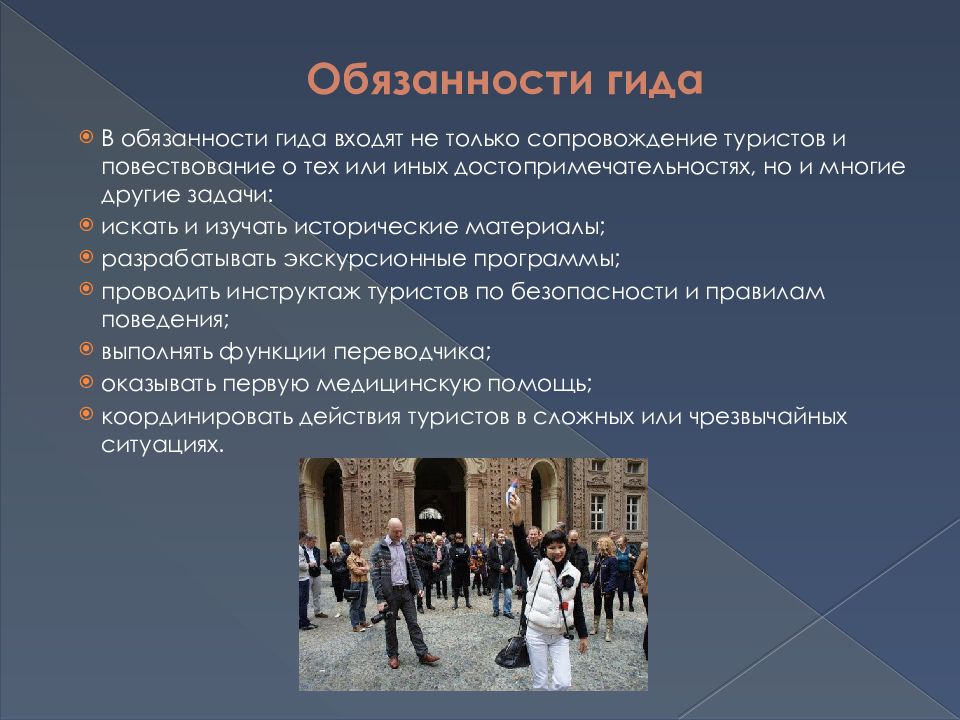 Обязанности гида

В обязанности гида входят не только сопровождение туристов и повествование о тех или иных достопримечательностях, но и многие другие задачи:

искать и изучать исторические материалы;

разрабатывать экскурсионные программы;

проводить инструктаж туристов по безопасности и правилам поведения;

выполнять функции переводчика;

оказывать первую медицинскую помощь;

координировать действия туристов в сложных или чрезвычайных ситуациях.